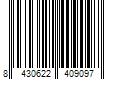 8 430622 409097